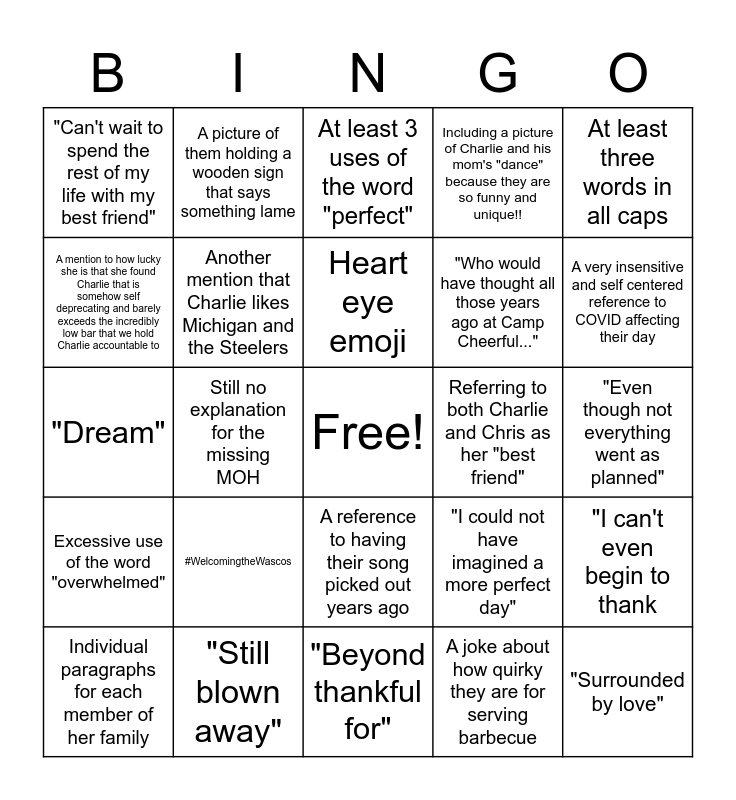 | B | I | N | G | O |
|---|---|---|---|---|
| "Can't wait to spend the rest of my life with my best friend" | A picture of them holding a wooden sign that says something lame | At least 3 uses of the word "perfect" | Including a picture of Charlie and his mom's "dance" because they are so funny and unique!! | At least three words in all caps |
| A mention to how lucky she is that she found Charlie that is somehow self deprecating and barely exceeds the incredibly low bar that we hold Charlie accountable to | Another mention that Charlie likes Michigan and the Steelers | Heart eye emoji | "Who would have thought all those years ago at Camp Cheerful..." | A very insensitive and self centered reference to COVID affecting their day |
| "Dream" | Still no explanation for the missing MOH | Free! | Referring to both Charlie and Chris as her "best friend" | "Even though not everything went as planned" |
| Excessive use of the word "overwhelmed" | #WelcomingtheWascos | A reference to having their song picked out years ago | "I could not have imagined a more perfect day" | "I can't even begin to thank |
| Individual paragraphs for each member of her family | "Still blown away" | "Beyond thankful for" | A joke about how quirky they are for serving barbecue | "Surrounded by love" |